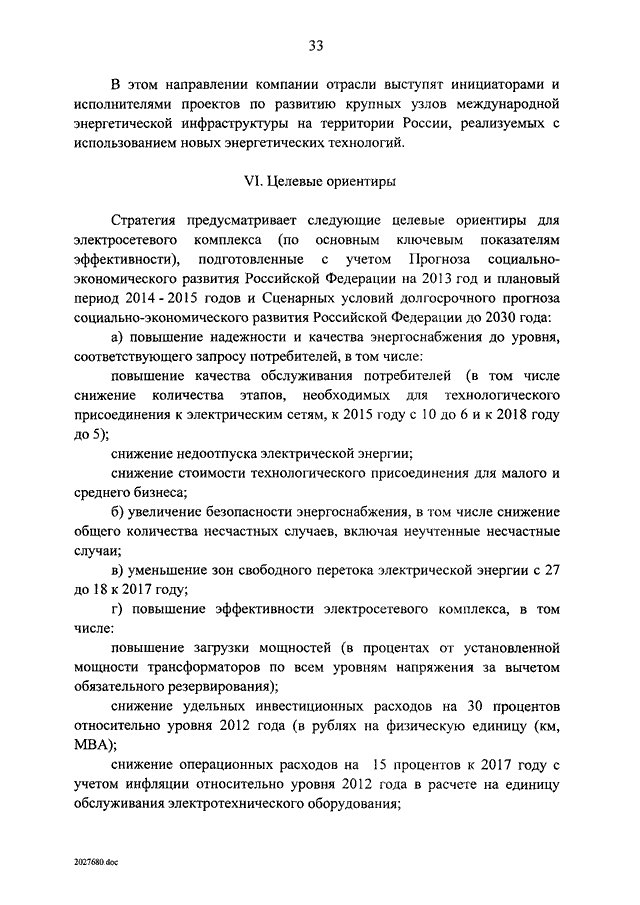 33

В этом направлении компании отрасли выступят инициаторами и исполнителями проектов по развитию крупных узлов международной энергетической инфраструктуры на территории России, реализуемых с использованием новых энергетических технологий.

VI. Целевые ориентиры

Стратегия предусматривает следующие целевые ориентиры для электросетевого комплекса (по основным ключевым показателям эффективности), подготовленные с учетом Прогноза социально-экономического развития Российской Федерации на 2013 год и плановый период 2014 - 2015 годов и Сценарных условий долгосрочного прогноза социально-экономического развития Российской Федерации до 2030 года:

а) повышение надежности и качества энергоснабжения до уровня, соответствующего запросу потребителей, в том числе:

повышение качества обслуживания потребителей (в том числе снижение количества этапов, необходимых для технологического присоединения к электрическим сетям, к 2015 году с 10 до 6 и к 2018 году до 5);

снижение недоотпуска электрической энергии;

снижение стоимости технологического присоединения для малого и среднего бизнеса;

б) увеличение безопасности энергоснабжения, в том числе снижение общего количества несчастных случаев, включая неучтенные несчастные случаи;

в) уменьшение зон свободного перетока электрической энергии с 27 до 18 к 2017 году;

г) повышение эффективности электросетевого комплекса, в том числе:

повышение загрузки мощностей (в процентах от установленной мощности трансформаторов по всем уровням напряжения за вычетом обязательного резервирования);

снижение удельных инвестиционных расходов на 30 процентов относительно уровня 2012 года (в рублях на физическую единицу (км, МВА);

снижение операционных расходов на 15 процентов к 2017 году с учетом инфляции относительно уровня 2012 года в расчете на единицу обслуживания электротехнического оборудования;

2027680.doc